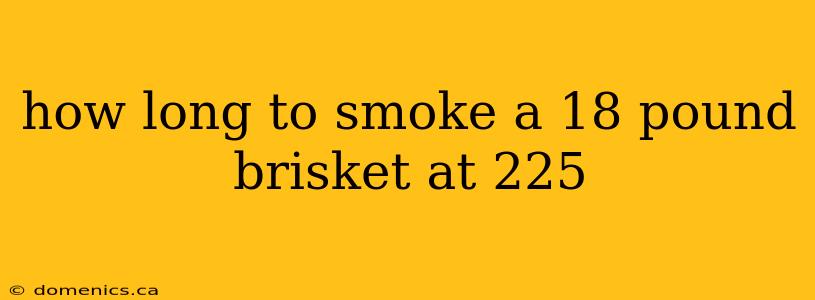 how long to smoke a 18 pound brisket at 225

© domenics.ca